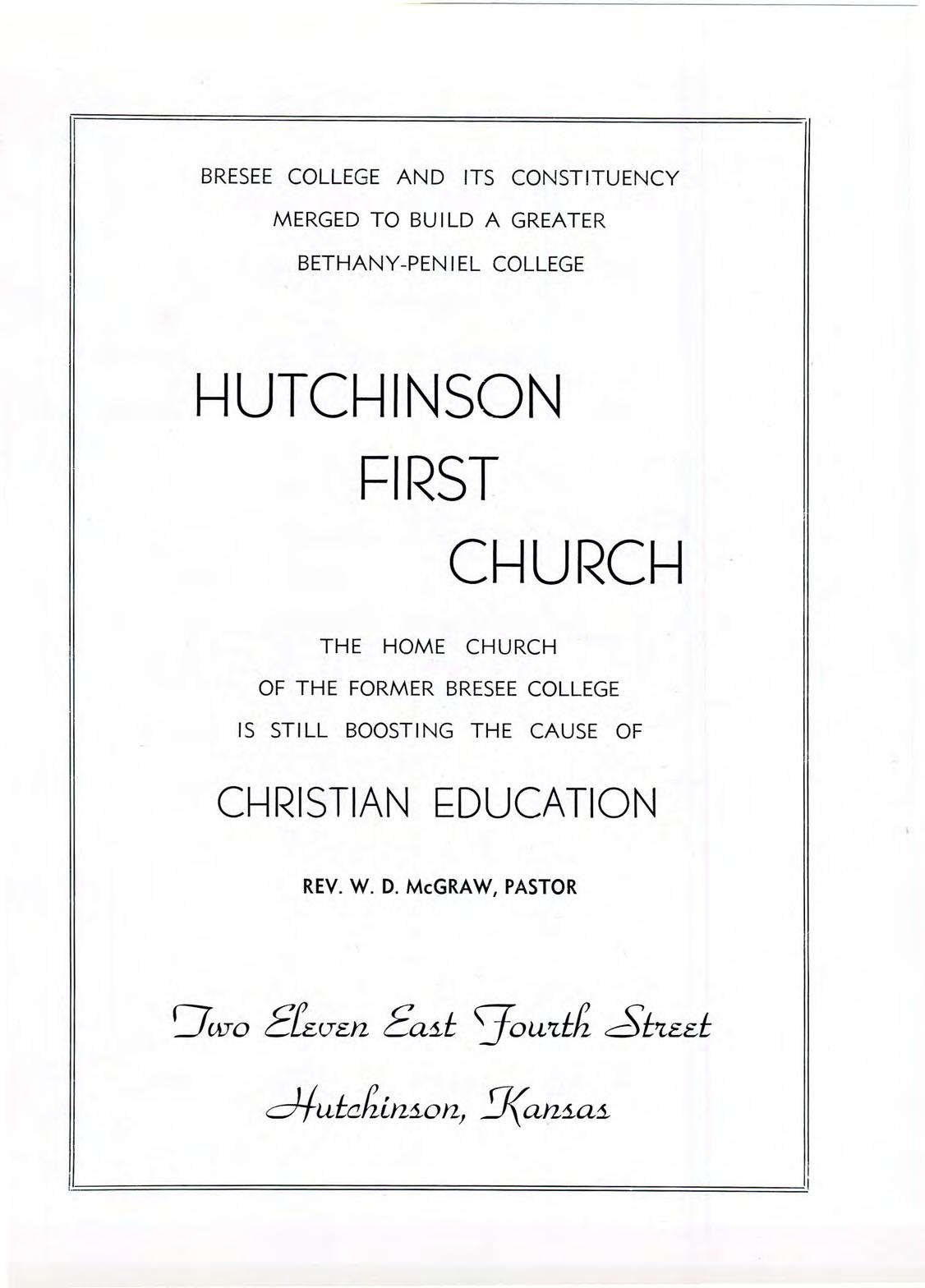 BRESEE COLLEGE AND ITS CONSTITUENCY
MERGED TO BUILD A GREATER
BETHANY-PENIEL COLLEGE

HUTCHINSON
FIRST
CHURCH

THE HOME CHURCH
OF THE FORMER BRESEE COLLEGE
IS STILL BOOSTING THE CAUSE OF

CHRISTIAN EDUCATION

REV. W. D. McGRAW, PASTOR

Two Eleven East Fourth Street
Hutchinson, Kansas